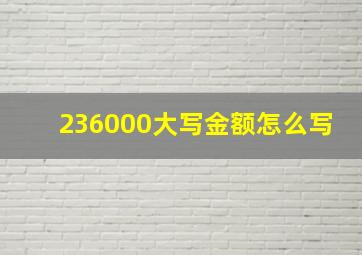 236000大写金额怎么写